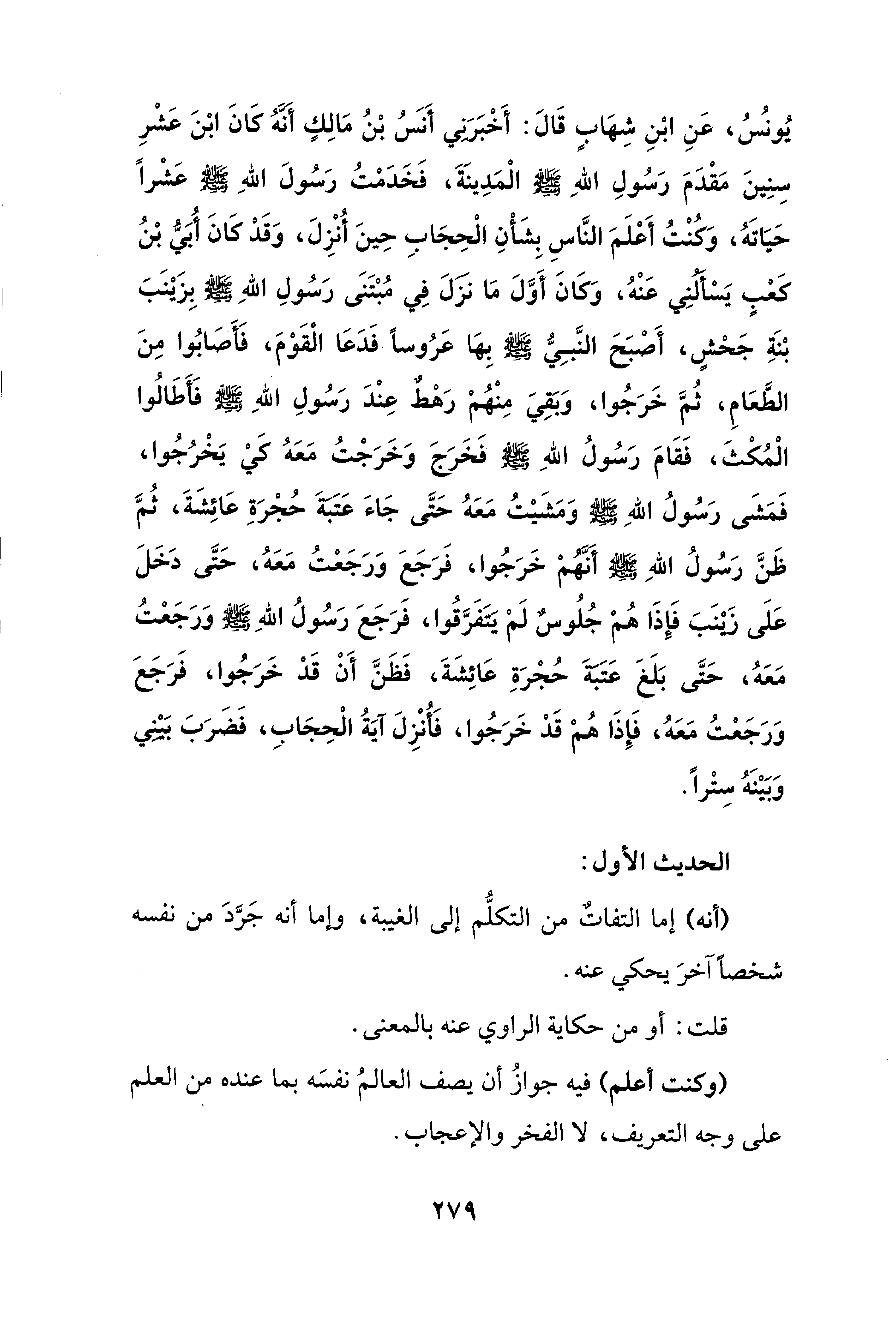 يُونُسُ، عَنِ ابْنِ شِهَابٍ قَالَ: أَخْبَرَنِي أَنَسُ بْنُ مَالِكٍ أَنَّهُ كَانَ ابْنَ عَشْرِ سِنِينَ مَقْدَمَ رَسُولِ اللهِ ﷺ الْمَدِينَةَ، فَخَدَمْتُ رَسُولَ اللهِ ﷺ عَشْراً حَيَاتَهُ، وَكُنْتُ أَعْلَمَ النَّاسِ بِشَأْنِ الْحِجَابِ حِينَ أُنْزِلَ، وَقَدْ كَانَ أُبَيُّ بْنُ كَعْبٍ يَسْأَلُنِي عَنْهُ، وَكَانَ أَوَّلَ مَا نَزَلَ فِي مُبْتَنَى رَسُولِ اللهِ ﷺ بِزَيْنَبَ بْنَةِ جَحْشٍ، أَصْبَحَ النَّبِيُّ ﷺ بِهَا عَرُوساً فَدَعَا الْقَوْمَ، فَأَصَابُوا مِنَ الطَّعَامِ، ثُمَّ خَرَجُوا، وَبَقِيَ مِنْهُمْ رَهْطٌ عِنْدَ رَسُولِ اللهِ ﷺ فَأَطَالُوا الْمُكْثَ، فَقَامَ رَسُولُ اللهِ ﷺ فَخَرَجَ وَخَرَجْتُ مَعَهُ كَيْ يَخْرُجُوا، فَمَشَى رَسُولُ اللهِ ﷺ وَمَشَيْتُ مَعَهُ حَتَّى جَاءَ عَتَبَةَ حُجْرَةِ عَائِشَةَ، ثُمَّ ظَنَّ رَسُولُ اللهِ ﷺ أَنَّهُمْ خَرَجُوا، فَرَجَعَ وَرَجَعْتُ مَعَهُ، حَتَّى دَخَلَ عَلَى زَيْنَبَ فَإِذَا هُمْ جُلُوسٌ لَمْ يَتَفَرَّقُوا، فَرَجَعَ رَسُولُ اللهِ ﷺ وَرَجَعْتُ مَعَهُ، حَتَّى بَلَغَ عَتَبَةَ حُجْرَةِ عَائِشَةَ، فَظَنَّ أَنْ قَدْ خَرَجُوا، فَرَجَعَ وَرَجَعْتُ مَعَهُ، فَإِذَا هُمْ قَدْ خَرَجُوا، فَأُنْزِلَ آيَةُ الْحِجَابِ، فَضَرَبَ بَيْنِي وَبَيْنَهُ سِتْراً.

الحديث الأول:

(أنه) إما التفاتٌ من التكلُّم إلى الغيبة، وإما أنه جَرَّدَ من نفسه شخصاً آخرَ يحكي عنه.

قلت: أو من حكاية الراوي عنه بالمعنى.

(وكنت أعلم) فيه جوازُ أن يصف العالمُ نفسَه بما عنده من العلم على وجه التعريف، لا الفخر والإعجاب.

٢٧٩